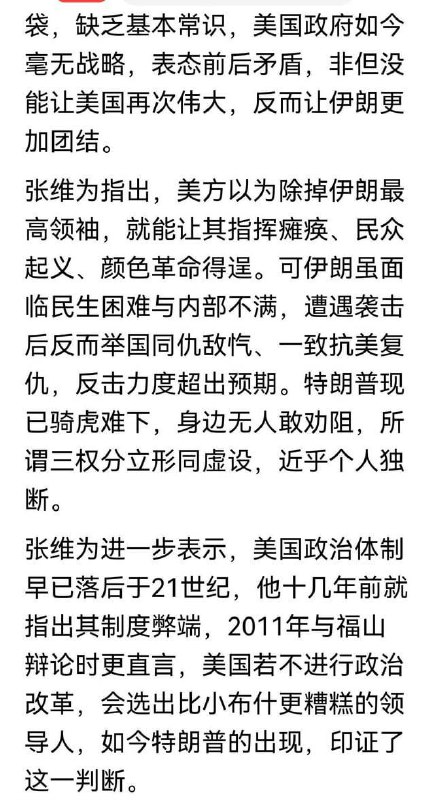 袋，缺乏基本常识，美国政府如今毫无战略，表态前后矛盾，非但没能让美国再次伟大，反而让伊朗更加团结。

张维为指出，美方以为除掉伊朗最高领袖，就能让其指挥瘫痪、民众起义、颜色革命得逞。可伊朗虽面临民生困难与内部不满，遭遇袭击后反而举国同仇敌忾、一致抗美复仇，反击力度超出预期。特朗普现已骑虎难下，身边无人敢劝阻，所谓三权分立形同虚设，近乎个人独断。

张维为进一步表示，美国政治体制早已落后于21世纪，他十几年前就指出其制度弊端，2011年与福山辩论时更直言，美国若不进行政治改革，会选出比小布什更糟糕的领导人，如今特朗普的出现，印证了这一判断。